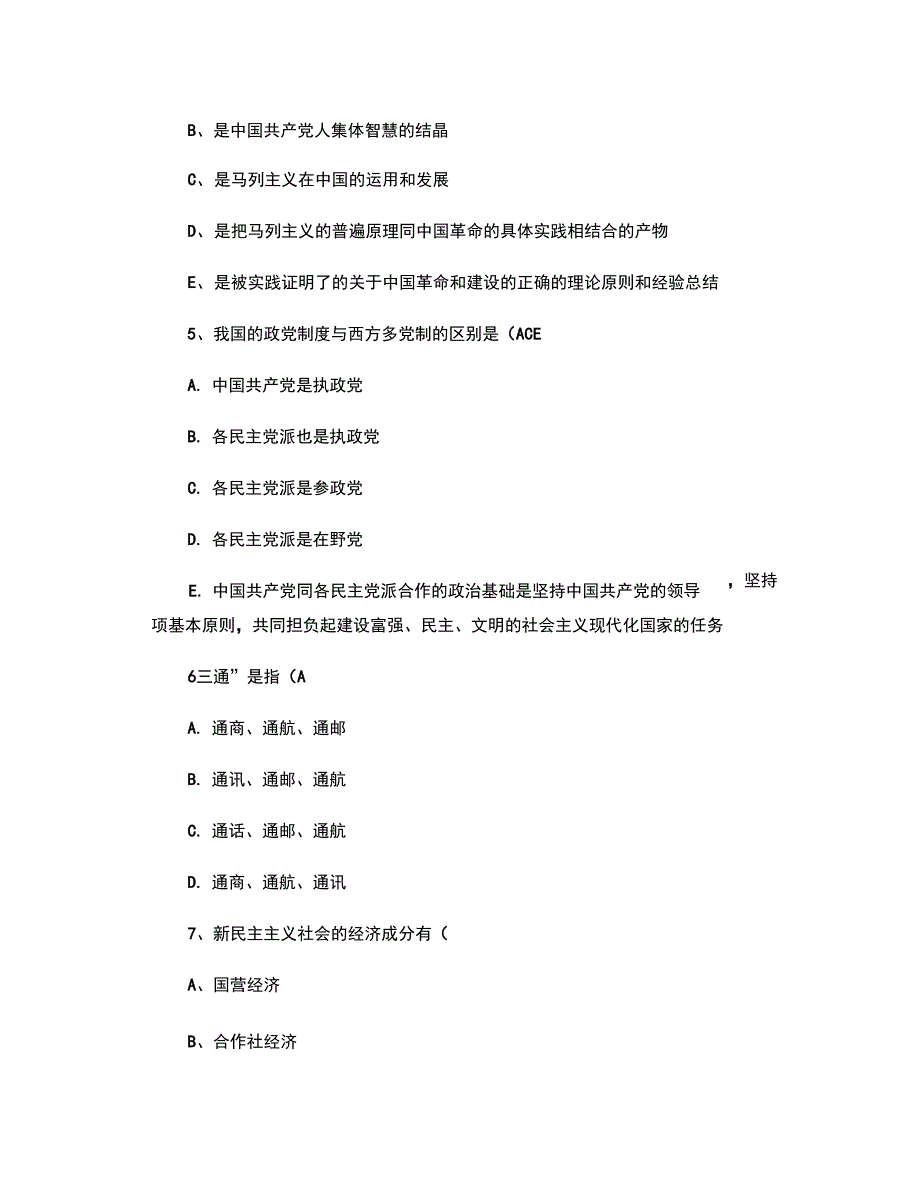 B、是中国共产党人集体智慧的结晶

C、是马列主义在中国的运用和发展

D、是把马列主义的普遍原理同中国革命的具体实践相结合的产物

E、是被实践证明了的关于中国革命和建设的正确的理论原则和经验总结

5、我国的政党制度与西方多党制的区别是（ACE

A. 中国共产党是执政党

B. 各民主党派也是执政党

C. 各民主党派是参政党

D. 各民主党派是在野党

E. 中国共产党同各民主党派合作的政治基础是坚持中国共产党的领导，坚持项基本原则，共同担负起建设富强、民主、文明的社会主义现代化国家的任务

6三通”是指（A

A. 通商、通航、通邮

B. 通讯、通邮、通航

C. 通话、通邮、通航

D. 通商、通航、通讯

7、新民主主义社会的经济成分有（

A、国营经济

B、合作社经济